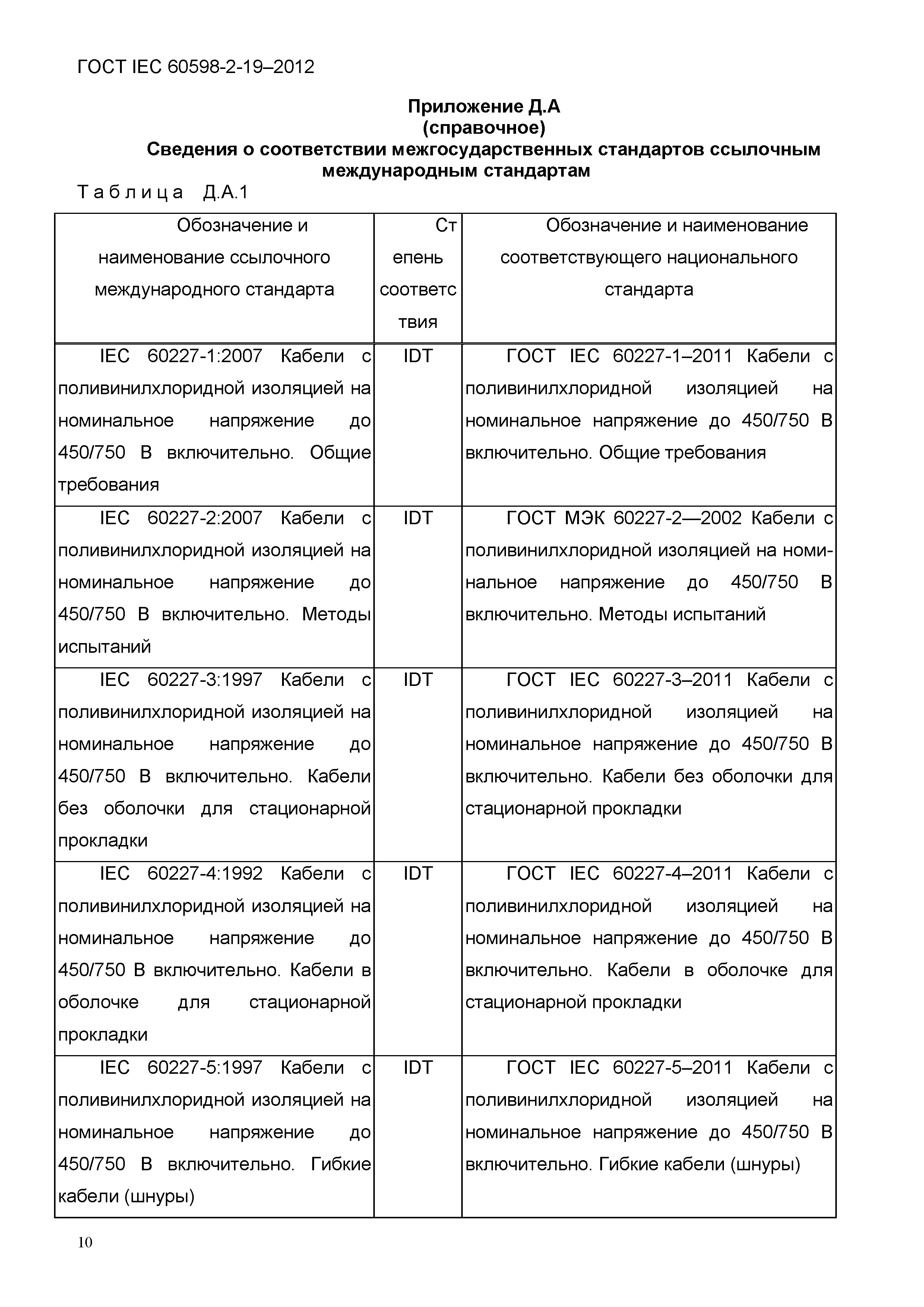 ГОСТ IEC 60598-2-19–2012

Приложение Д.А
(справочное)
Сведения о соответствии межгосударственных стандартов ссылочным международным стандартам

Таблица Д.А.1

| Обозначение и наименование ссылочного международного стандарта | Степень соответствия | Обозначение и наименование соответствующего национального стандарта |
|---|---|---|
| IEC 60227-1:2007 Кабели с поливинилхлоридной изоляцией на номинальное напряжение до 450/750 В включительно. Общие требования | IDT | ГОСТ IEC 60227-1–2011 Кабели с поливинилхлоридной изоляцией на номинальное напряжение до 450/750 В включительно. Общие требования |
| IEC 60227-2:2007 Кабели с поливинилхлоридной изоляцией на номинальное напряжение до 450/750 В включительно. Методы испытаний | IDT | ГОСТ МЭК 60227-2—2002 Кабели с поливинилхлоридной изоляцией на номинальное напряжение до 450/750 В включительно. Методы испытаний |
| IEC 60227-3:1997 Кабели с поливинилхлоридной изоляцией на номинальное напряжение до 450/750 В включительно. Кабели без оболочки для стационарной прокладки | IDT | ГОСТ IEC 60227-3–2011 Кабели с поливинилхлоридной изоляцией на номинальное напряжение до 450/750 В включительно. Кабели без оболочки для стационарной прокладки |
| IEC 60227-4:1992 Кабели с поливинилхлоридной изоляцией на номинальное напряжение до 450/750 В включительно. Кабели в оболочке для стационарной прокладки | IDT | ГОСТ IEC 60227-4–2011 Кабели с поливинилхлоридной изоляцией на номинальное напряжение до 450/750 В включительно. Кабели в оболочке для стационарной прокладки |
| IEC 60227-5:1997 Кабели с поливинилхлоридной изоляцией на номинальное напряжение до 450/750 В включительно. Гибкие кабели (шнуры) | IDT | ГОСТ IEC 60227-5–2011 Кабели с поливинилхлоридной изоляцией на номинальное напряжение до 450/750 В включительно. Гибкие кабели (шнуры) |

10